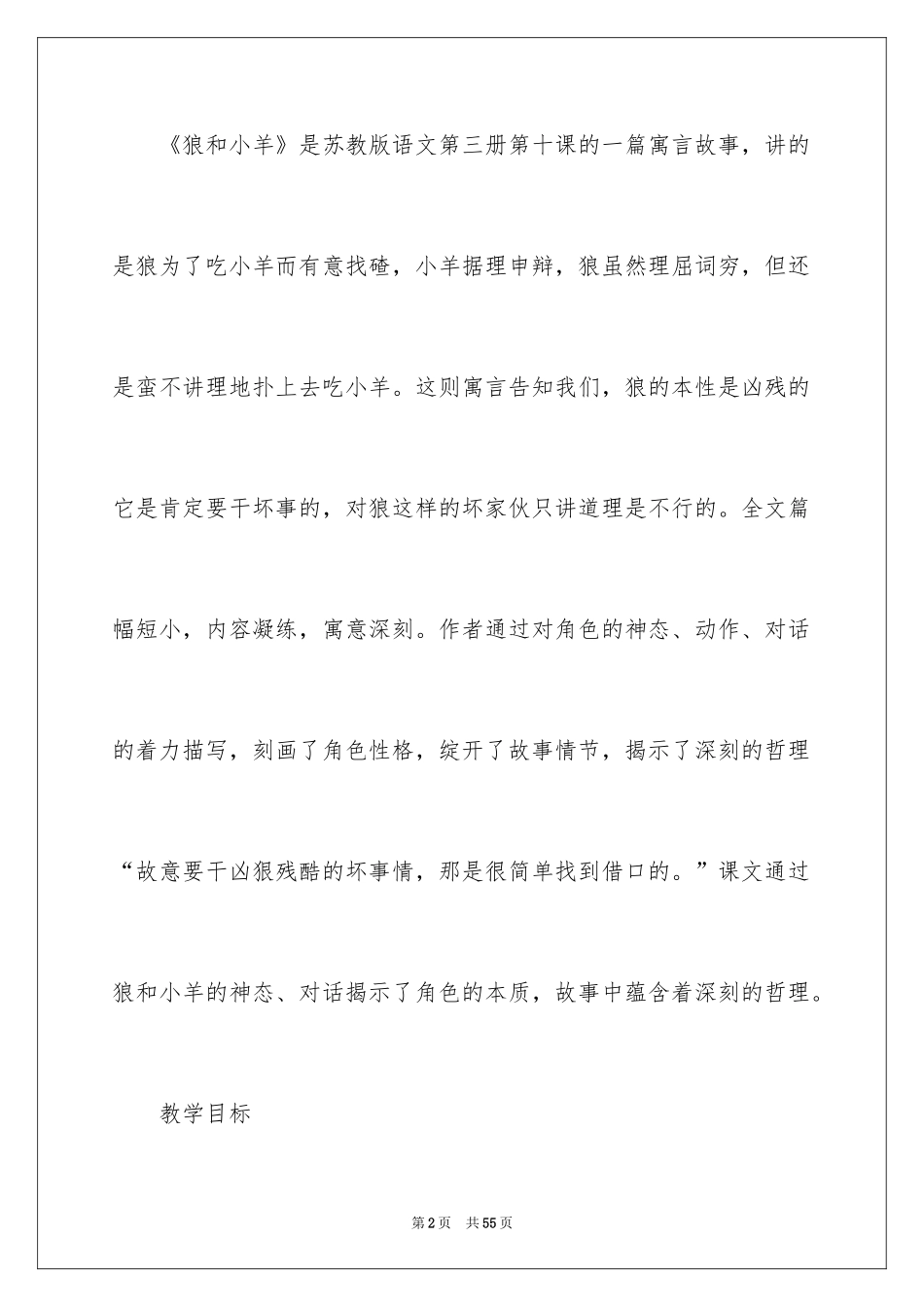 《狼和小羊》是苏教版语文第三册第十课的一篇寓言故事，讲的是狼为了吃小羊而有意找碴，小羊据理申辩，狼虽然理屈词穷，但还是蛮不讲理地扑上去吃小羊。这则寓言告知我们，狼的本性是凶残的它是肯定要干坏事的，对狼这样的坏家伙只讲道理是不行的。全文篇幅短小，内容凝练，寓意深刻。作者通过对角色的神态、动作、对话的着力描写，刻画了角色性格，绽开了故事情节，揭示了深刻的哲理“故意要干凶狠残酷的坏事情，那是很简单找到借口的。”课文通过狼和小羊的神态、对话揭示了角色的本质，故事中蕴含着深刻的哲理。

教学目标

第2页　共55页